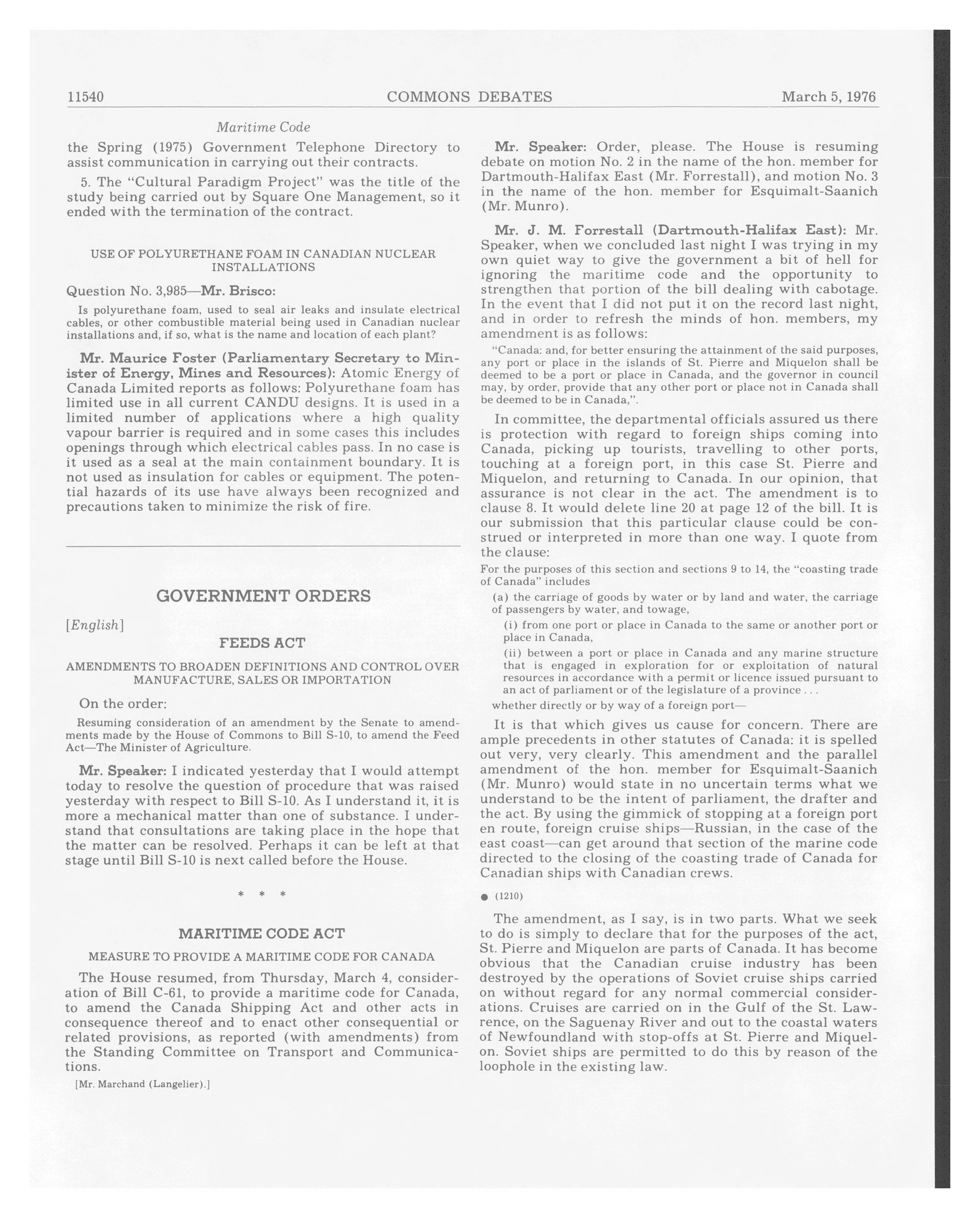 11540 COMMONS DEBATES March 5, 1976

Maritime Code

the Spring (1975) Government Telephone Directory to assist communication in carrying out their contracts.

5. The "Cultural Paradigm Project" was the title of the study being carried out by Square One Management, so it ended with the termination of the contract.

USE OF POLYURETHANE FOAM IN CANADIAN NUCLEAR INSTALLATIONS

Question No. 3,985—Mr. Brisco:

Is polyurethane foam, used to seal air leaks and insulate electrical cables, or other combustible material being used in Canadian nuclear installations and, if so, what is the name and location of each plant?

Mr. Maurice Foster (Parliamentary Secretary to Minister of Energy, Mines and Resources): Atomic Energy of Canada Limited reports as follows: Polyurethane foam has limited use in all current CANDU designs. It is used in a limited number of applications where a high quality vapour barrier is required and in some cases this includes openings through which electrical cables pass. In no case is it used as a seal at the main containment boundary. It is not used as insulation for cables or equipment. The potential hazards of its use have always been recognized and precautions taken to minimize the risk of fire.

GOVERNMENT ORDERS

[English]

FEEDS ACT

AMENDMENTS TO BROADEN DEFINITIONS AND CONTROL OVER MANUFACTURE, SALES OR IMPORTATION

On the order:

Resuming consideration of an amendment by the Senate to amendments made by the House of Commons to Bill S-10, to amend the Feed Act—The Minister of Agriculture.

Mr. Speaker: I indicated yesterday that I would attempt today to resolve the question of procedure that was raised yesterday with respect to Bill S-10. As I understand it, it is more a mechanical matter than one of substance. I understand that consultations are taking place in the hope that the matter can be resolved. Perhaps it can be left at that stage until Bill S-10 is next called before the House.

* * *

MARITIME CODE ACT

MEASURE TO PROVIDE A MARITIME CODE FOR CANADA

The House resumed, from Thursday, March 4, consideration of Bill C-61, to provide a maritime code for Canada, to amend the Canada Shipping Act and other acts in consequence thereof and to enact other consequential or related provisions, as reported (with amendments) from the Standing Committee on Transport and Communications.

[Mr. Marchand (Langelier).]

Mr. Speaker: Order, please. The House is resuming debate on motion No. 2 in the name of the hon. member for Dartmouth-Halifax East (Mr. Forrestall), and motion No. 3 in the name of the hon. member for Esquimalt-Saanich (Mr. Munro).

Mr. J. M. Forrestall (Dartmouth-Halifax East): Mr. Speaker, when we concluded last night I was trying in my own quiet way to give the government a bit of hell for ignoring the maritime code and the opportunity to strengthen that portion of the bill dealing with cabotage. In the event that I did not put it on the record last night, and in order to refresh the minds of hon. members, my amendment is as follows:

"Canada: and, for better ensuring the attainment of the said purposes, any port or place in the islands of St. Pierre and Miquelon shall be deemed to be a port or place in Canada, and the governor in council may, by order, provide that any other port or place not in Canada shall be deemed to be in Canada,".

In committee, the departmental officials assured us there is protection with regard to foreign ships coming into Canada, picking up tourists, travelling to other ports, touching at a foreign port, in this case St. Pierre and Miquelon, and returning to Canada. In our opinion, that assurance is not clear in the act. The amendment is to clause 8. It would delete line 20 at page 12 of the bill. It is our submission that this particular clause could be construed or interpreted in more than one way. I quote from the clause:

For the purposes of this section and sections 9 to 14, the "coasting trade of Canada" includes

(a) the carriage of goods by water or by land and water, the carriage of passengers by water, and towage,

(i) from one port or place in Canada to the same or another port or place in Canada,

(ii) between a port or place in Canada and any marine structure that is engaged in exploration for or exploitation of natural resources in accordance with a permit or licence issued pursuant to an act of parliament or of the legislature of a province . . .

whether directly or by way of a foreign port—

It is that which gives us cause for concern. There are ample precedents in other statutes of Canada: it is spelled out very, very clearly. This amendment and the parallel amendment of the hon. member for Esquimalt-Saanich (Mr. Munro) would state in no uncertain terms what we understand to be the intent of parliament, the drafter and the act. By using the gimmick of stopping at a foreign port en route, foreign cruise ships—Russian, in the case of the east coast—can get around that section of the marine code directed to the closing of the coasting trade of Canada for Canadian ships with Canadian crews.

● (1210)

The amendment, as I say, is in two parts. What we seek to do is simply to declare that for the purposes of the act, St. Pierre and Miquelon are parts of Canada. It has become obvious that the Canadian cruise industry has been destroyed by the operations of Soviet cruise ships carried on without regard for any normal commercial considerations. Cruises are carried on in the Gulf of the St. Lawrence, on the Saguenay River and out to the coastal waters of Newfoundland with stop-offs at St. Pierre and Miquelon. Soviet ships are permitted to do this by reason of the loophole in the existing law.